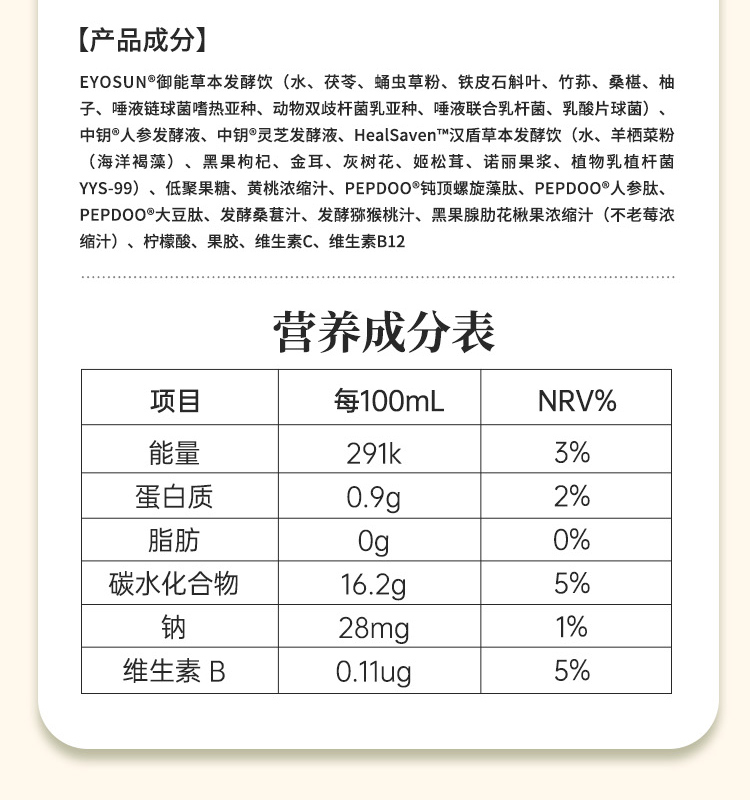 【产品成分】

EYOSUN®御能草本发酵饮（水、茯苓、蛹虫草粉、铁皮石斛叶、竹荪、桑椹、柚子、唾液链球菌嗜热亚种、动物双歧杆菌乳亚种、唾液联合乳杆菌、乳酸片球菌）、中钥®人参发酵液、中钥®灵芝发酵液、HealSaven™汉盾草本发酵饮（水、羊栖菜粉（海洋褐藻）、黑果枸杞、金耳、灰树花、姬松茸、诺丽果浆、植物乳植杆菌YYS-99）、低聚果糖、黄桃浓缩汁、PEPDOO®钝顶螺旋藻肽、PEPDOO®人参肽、PEPDOO®大豆肽、发酵桑葚汁、发酵猕猴桃汁、黑果腺肋花楸果浓缩汁（不老莓浓缩汁）、柠檬酸、果胶、维生素C、维生素B12

营养成分表

| 项目 | 每100mL | NRV% |
|---|---|---|
| 能量 | 291k | 3% |
| 蛋白质 | 0.9g | 2% |
| 脂肪 | 0g | 0% |
| 碳水化合物 | 16.2g | 5% |
| 钠 | 28mg | 1% |
| 维生素 B | 0.11ug | 5% |